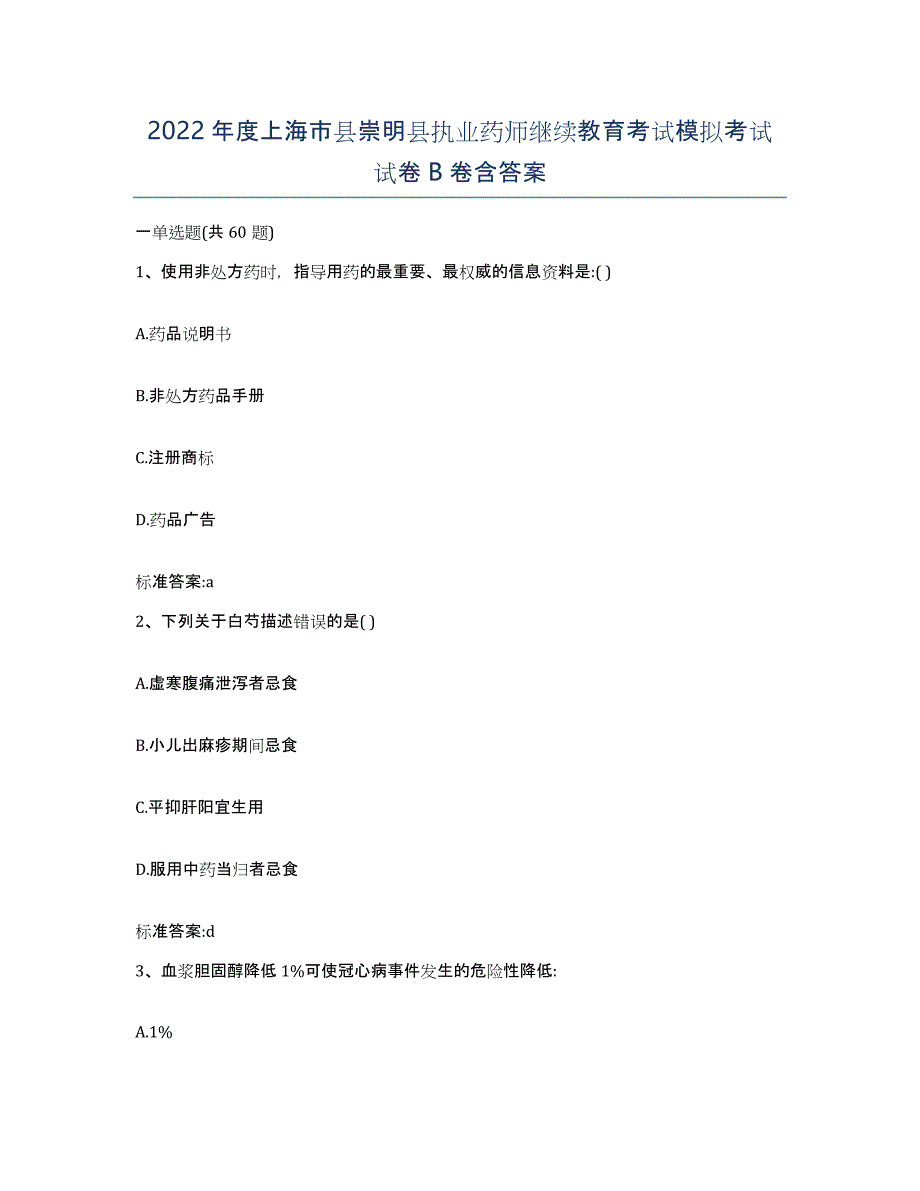 2022年度上海市县崇明县执业药师继续教育考试模拟考试试卷B卷含答案

一单选题(共60题)

1、使用非处方药时，指导用药的最重要、最权威的信息资料是:( )

A.药品说明书

B.非处方药品手册

C.注册商标

D.药品广告

标准答案:a

2、下列关于白芍描述错误的是( )

A.虚寒腹痛泄泻者忌食

B.小儿出麻疹期间忌食

C.平抑肝阳宜生用

D.服用中药当归者忌食

标准答案:d

3、血浆胆固醇降低1%可使冠心病事件发生的危险性降低:

A.1%